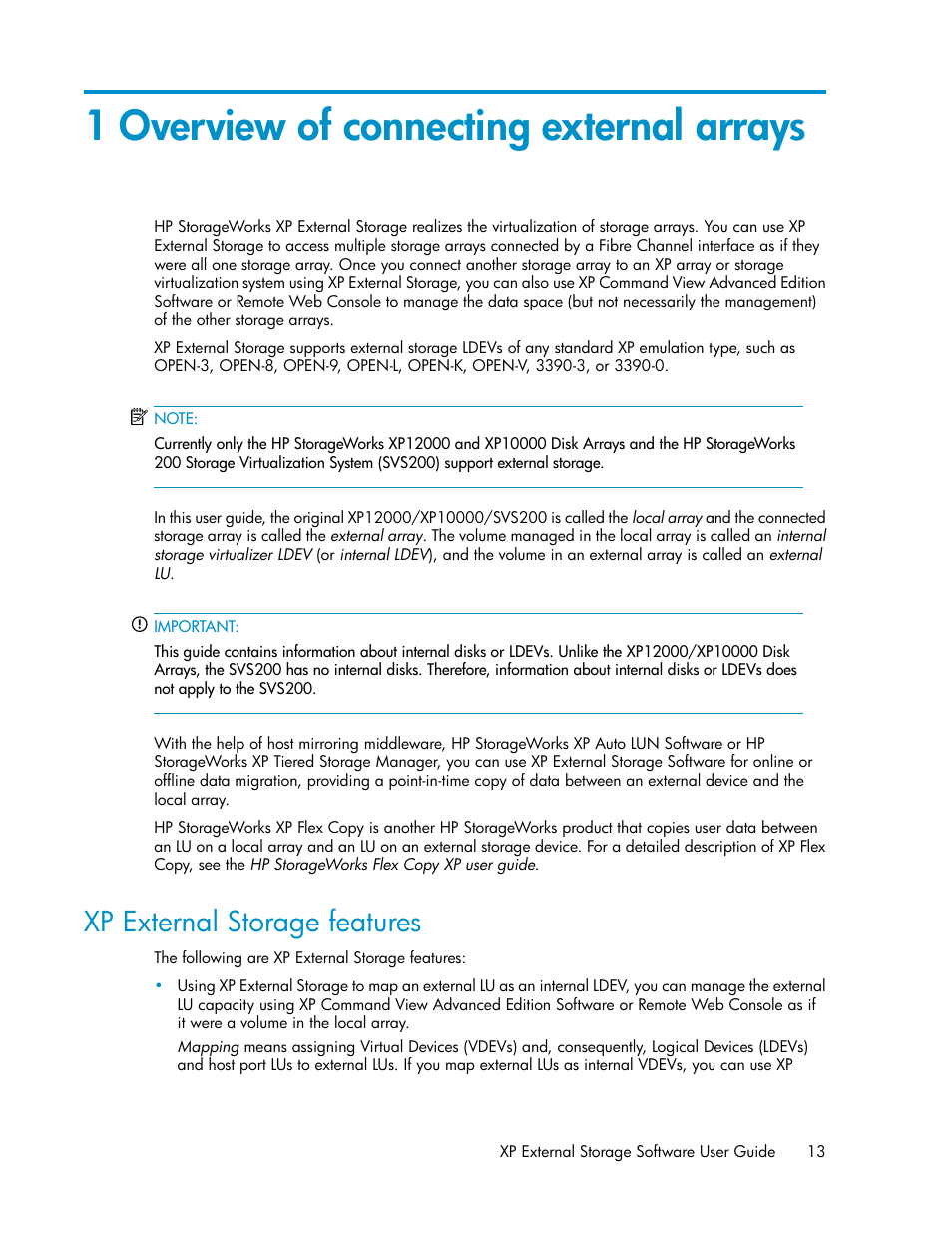 1 Overview of connecting external arrays

HP StorageWorks XP External Storage realizes the virtualization of storage arrays. You can use XP External Storage to access multiple storage arrays connected by a Fibre Channel interface as if they were all one storage array. Once you connect another storage array to an XP array or storage virtualization system using XP External Storage, you can also use XP Command View Advanced Edition Software or Remote Web Console to manage the data space (but not necessarily the management) of the other storage arrays.

XP External Storage supports external storage LDEVs of any standard XP emulation type, such as OPEN-3, OPEN-8, OPEN-9, OPEN-L, OPEN-K, OPEN-V, 3390-3, or 3390-0.

NOTE:
Currently only the HP StorageWorks XP12000 and XP10000 Disk Arrays and the HP StorageWorks 200 Storage Virtualization System (SVS200) support external storage.

In this user guide, the original XP12000/XP10000/SVS200 is called the local array and the connected storage array is called the external array. The volume managed in the local array is called an internal storage virtualizer LDEV (or internal LDEV), and the volume in an external array is called an external LU.

IMPORTANT:
This guide contains information about internal disks or LDEVs. Unlike the XP12000/XP10000 Disk Arrays, the SVS200 has no internal disks. Therefore, information about internal disks or LDEVs does not apply to the SVS200.

With the help of host mirroring middleware, HP StorageWorks XP Auto LUN Software or HP StorageWorks XP Tiered Storage Manager, you can use XP External Storage Software for online or offline data migration, providing a point-in-time copy of data between an external device and the local array.

HP StorageWorks XP Flex Copy is another HP StorageWorks product that copies user data between an LU on a local array and an LU on an external storage device. For a detailed description of XP Flex Copy, see the HP StorageWorks Flex Copy XP user guide.

XP External Storage features

The following are XP External Storage features:

• Using XP External Storage to map an external LU as an internal LDEV, you can manage the external LU capacity using XP Command View Advanced Edition Software or Remote Web Console as if it were a volume in the local array.

Mapping means assigning Virtual Devices (VDEVs) and, consequently, Logical Devices (LDEVs) and host port LUs to external LUs. If you map external LUs as internal VDEVs, you can use XP

XP External Storage Software User Guide 13